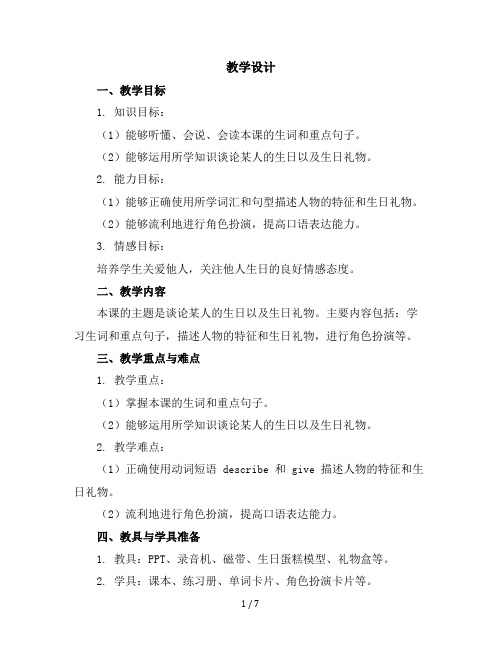 教学设计

一、教学目标

1. 知识目标：

（1）能够听懂、会说、会读本课的生词和重点句子。

（2）能够运用所学知识谈论某人的生日以及生日礼物。

2. 能力目标：

（1）能够正确使用所学词汇和句型描述人物的特征和生日礼物。

（2）能够流利地进行角色扮演，提高口语表达能力。

3. 情感目标：

培养学生关爱他人，关注他人生日的良好情感态度。

二、教学内容

本课的主题是谈论某人的生日以及生日礼物。主要内容包括：学习生词和重点句子，描述人物的特征和生日礼物，进行角色扮演等。

三、教学重点与难点

1. 教学重点：

（1）掌握本课的生词和重点句子。

（2）能够运用所学知识谈论某人的生日以及生日礼物。

2. 教学难点：

（1）正确使用动词短语 describe 和 give 描述人物的特征和生日礼物。

（2）流利地进行角色扮演，提高口语表达能力。

四、教具与学具准备

1. 教具：PPT、录音机、磁带、生日蛋糕模型、礼物盒等。

2. 学具：课本、练习册、单词卡片、角色扮演卡片等。

1 / 7